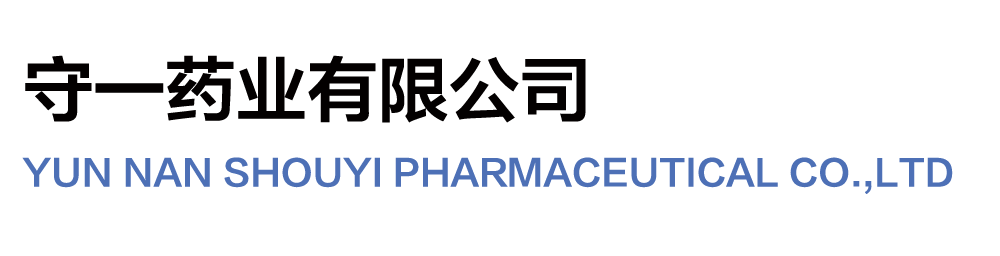 守一药业有限公司
YUN NAN SHOUYI PHARMACEUTICAL CO.,LTD